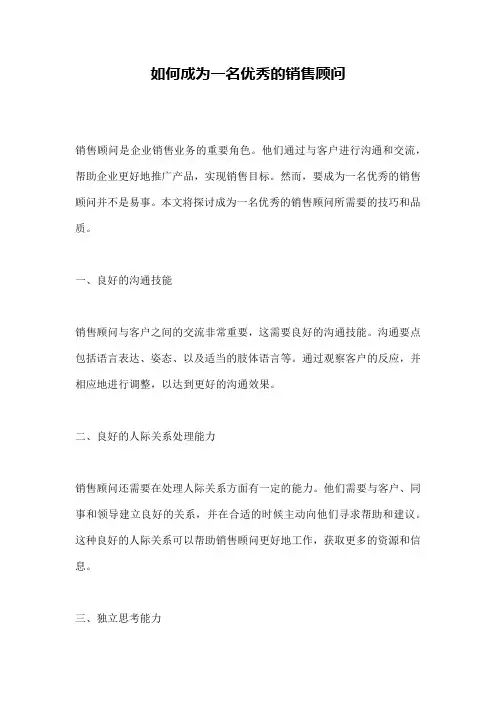 如何成为一名优秀的销售顾问

销售顾问是企业销售业务的重要角色。他们通过与客户进行沟通和交流，帮助企业更好地推广产品，实现销售目标。然而，要成为一名优秀的销售顾问并不是易事。本文将探讨成为一名优秀的销售顾问所需要的技巧和品质。

一、良好的沟通技能

销售顾问与客户之间的交流非常重要，这需要良好的沟通技能。沟通要点包括语言表达、姿态、以及适当的肢体语言等。通过观察客户的反应，并相应地进行调整，以达到更好的沟通效果。

二、良好的人际关系处理能力

销售顾问还需要在处理人际关系方面有一定的能力。他们需要与客户、同事和领导建立良好的关系，并在合适的时候主动向他们寻求帮助和建议。这种良好的人际关系可以帮助销售顾问更好地工作，获取更多的资源和信息。

三、独立思考能力